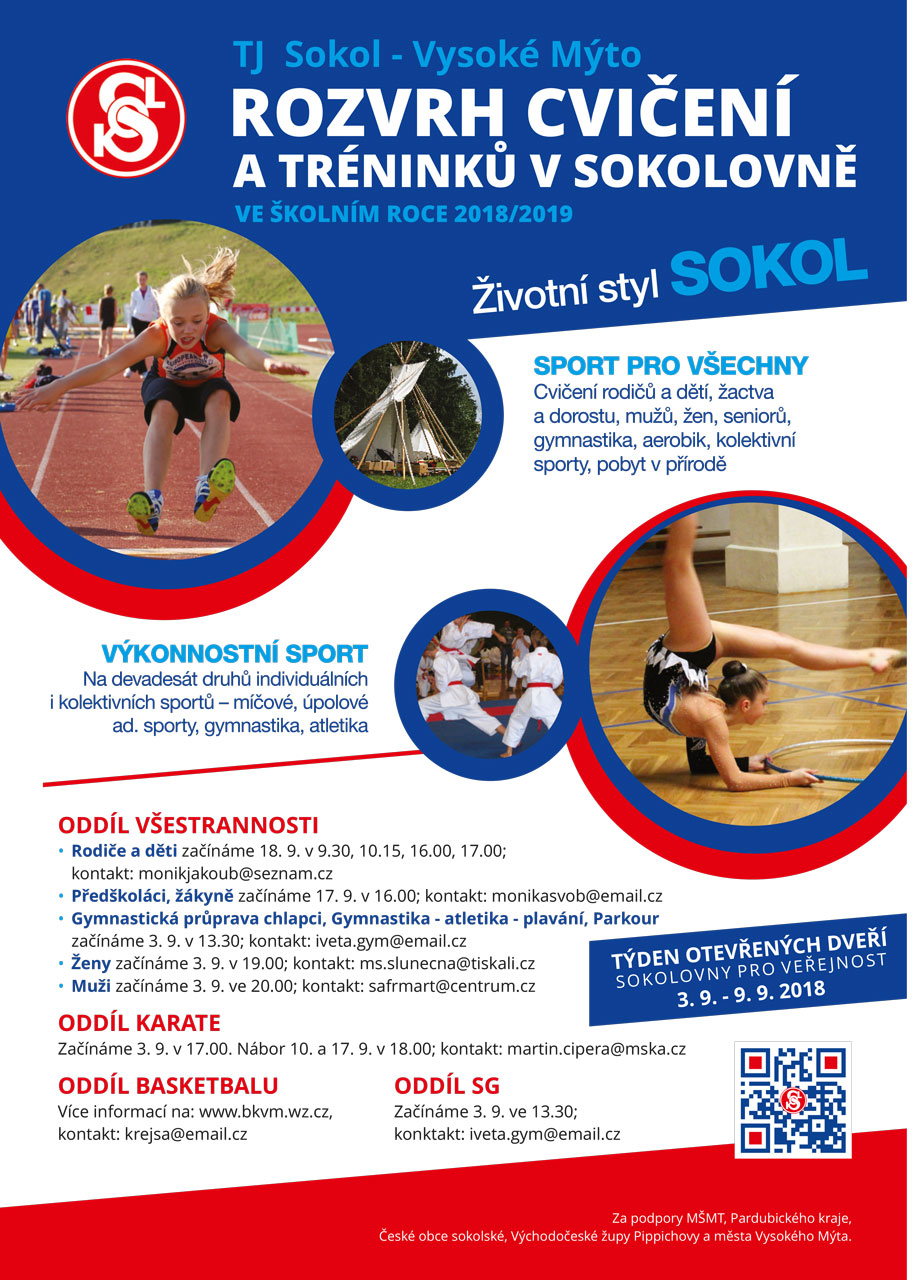 TJ Sokol - Vysoké Mýto

ROZVRH CVIČENÍ A TRÉNINKŮ V SOKOLOVNĚ

VE ŠKOLNÍM ROCE 2018/2019

Životní styl SOKOL

SPORT PRO VŠECHNY
Cvičení rodičů a dětí, žactva a dorostu, mužů, žen, seniorů, gymnastika, aerobik, kolektivní sporty, pobyt v přírodě

VÝKONNOSTNÍ SPORT
Na devadesát druhů individuálních i kolektivních sportů – míčové, úpolové ad. sporty, gymnastika, atletika

ODDÍL VŠESTRANNOSTI
• Rodiče a děti začínáme 18. 9. v 9.30, 10.15, 16.00, 17.00; kontakt: monikjakoub@seznam.cz
• Předškoláci, žákyně začínáme 17. 9. v 16.00; kontakt: monikasvob@email.cz
• Gymnastická průprava chlapci, Gymnastika - atletika - plavání, Parkour začínáme 3. 9. v 13.30; kontakt: iveta.gym@email.cz
• Ženy začínáme 3. 9. v 19.00; kontakt: ms.slunecna@tiskali.cz
• Muži začínáme 3. 9. ve 20.00; kontakt: safrmart@centrum.cz

TÝDEN OTEVŘENÝCH DVEŘÍ
SOKOLOVNY PRO VEŘEJNOST
3. 9. - 9. 9. 2018

ODDÍL KARATE
Začínáme 3. 9. v 17.00. Nábor 10. a 17. 9. v 18.00; kontakt: martin.cipera@mska.cz

ODDÍL BASKETBALU
Více informací na: www.bkvm.wz.cz, kontakt: krejsa@email.cz

ODDÍL SG
Začínáme 3. 9. ve 13.30; konktakt: iveta.gym@email.cz

Za podpory MŠMT, Pardubického kraje, České obce sokolské, Východočeské župy Pippichovy a města Vysokého Mýta.